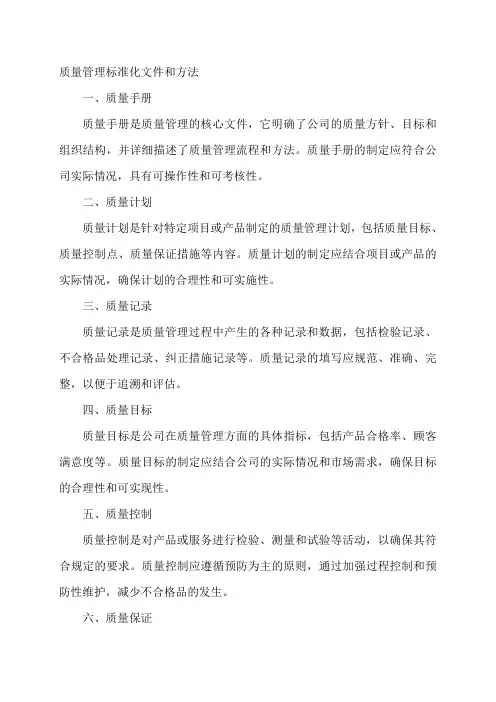 质量管理标准化文件和方法

一、质量手册

质量手册是质量管理的核心文件，它明确了公司的质量方针、目标和组织结构，并详细描述了质量管理流程和方法。质量手册的制定应符合公司实际情况，具有可操作性和可考核性。

二、质量计划

质量计划是针对特定项目或产品制定的质量管理计划，包括质量目标、质量控制点、质量保证措施等内容。质量计划的制定应结合项目或产品的实际情况，确保计划的合理性和可实施性。

三、质量记录

质量记录是质量管理过程中产生的各种记录和数据，包括检验记录、不合格品处理记录、纠正措施记录等。质量记录的填写应规范、准确、完整，以便于追溯和评估。

四、质量目标

质量目标是公司在质量管理方面的具体指标，包括产品合格率、顾客满意度等。质量目标的制定应结合公司的实际情况和市场需求，确保目标的合理性和可实现性。

五、质量控制

质量控制是对产品或服务进行检验、测量和试验等活动，以确保其符合规定的要求。质量控制应遵循预防为主的原则，通过加强过程控制和预防性维护，减少不合格品的发生。

六、质量保证